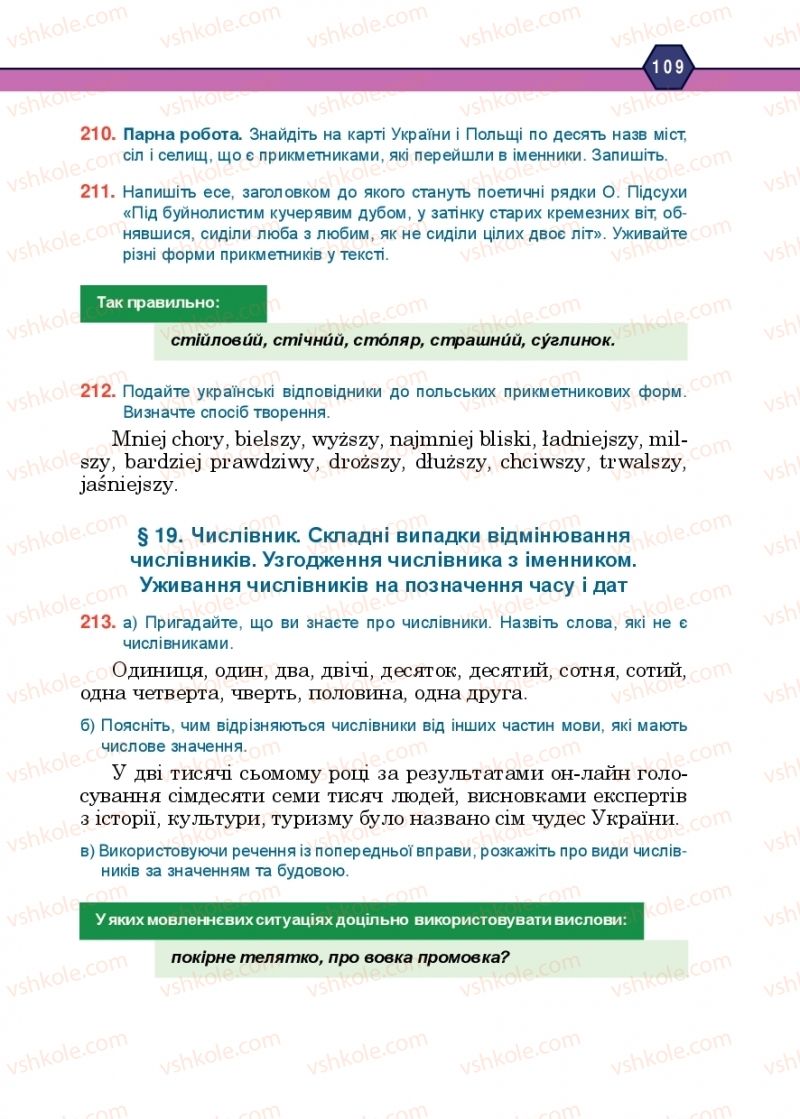 vshkole.com

109

210. Парна робота. Знайдіть на карті України і Польщі по десять назв міст, сіл і селищ, що є прикметниками, які перейшли в іменники. Запишіть.

211. Напишіть есе, заголовком до якого стануть поетичні рядки О. Підсухи «Під буйнолистим кучерявим дубом, у затінку старих кремезних віт, обнявшися, сиділи люба з любим, як не сиділи цілих двоє літ». Уживайте різні форми прикметників у тексті.

Так правильно:

стійлови́й, стічни́й, сто́ляр, страшни́й, су́глинок.

212. Подайте українські відповідники до польських прикметникових форм. Визначте спосіб творення.

Mniej chory, bielszy, wyższy, najmniej bliski, ładniejszy, milszy, bardziej prawdziwy, droższy, dłuższy, chciwszy, trwalszy, jaśniejszy.

§ 19. Числівник. Складні випадки відмінювання числівників. Узгодження числівника з іменником. Уживання числівників на позначення часу і дат

213. а) Пригадайте, що ви знаєте про числівники. Назвіть слова, які не є числівниками.

Одиниця, один, два, двічі, десяток, десятий, сотня, сотий, одна четверта, чверть, половина, одна друга.

б) Поясніть, чим відрізняються числівники від інших частин мови, які мають числове значення.

У дві тисячі сьомому році за результатами он-лайн голосування сімдесяти семи тисяч людей, висновками експертів з історії, культури, туризму було названо сім чудес України.

в) Використовуючи речення із попередньої вправи, розкажіть про види числівників за значенням та будовою.

У яких мовленнєвих ситуаціях доцільно використовувати вислови:

покірне телятко, про вовка промовка?